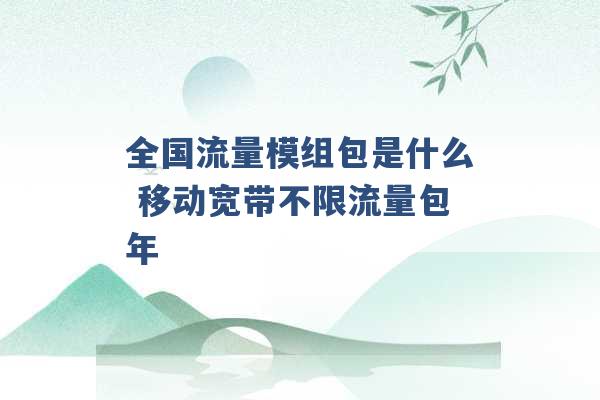 全国流量模组包是什么 移动宽带不限流量包年